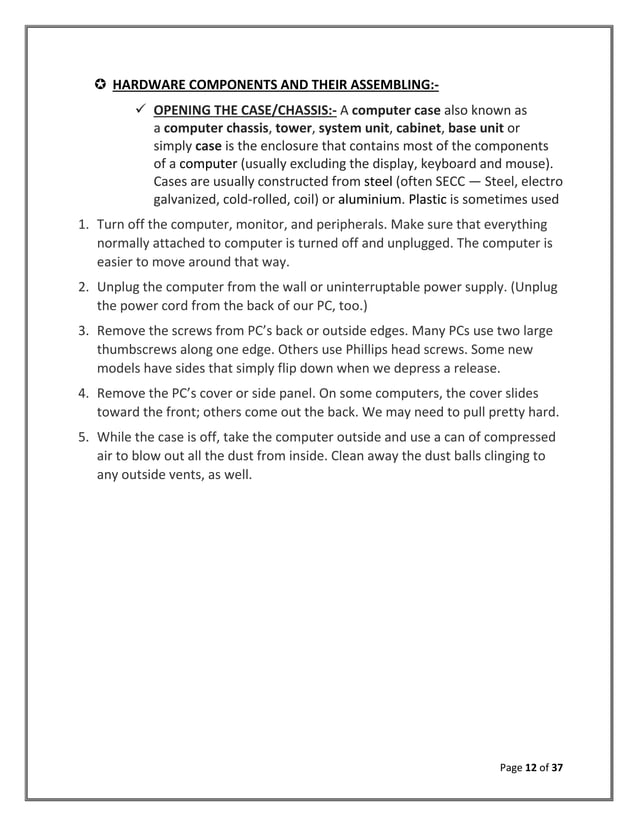 ✪ HARDWARE COMPONENTS AND THEIR ASSEMBLING:-

✓ OPENING THE CASE/CHASSIS:- A computer case also known as a computer chassis, tower, system unit, cabinet, base unit or simply case is the enclosure that contains most of the components of a computer (usually excluding the display, keyboard and mouse). Cases are usually constructed from steel (often SECC — Steel, electro galvanized, cold-rolled, coil) or aluminium. Plastic is sometimes used

1. Turn off the computer, monitor, and peripherals. Make sure that everything normally attached to computer is turned off and unplugged. The computer is easier to move around that way.

2. Unplug the computer from the wall or uninterruptable power supply. (Unplug the power cord from the back of our PC, too.)

3. Remove the screws from PC's back or outside edges. Many PCs use two large thumbscrews along one edge. Others use Phillips head screws. Some new models have sides that simply flip down when we depress a release.

4. Remove the PC's cover or side panel. On some computers, the cover slides toward the front; others come out the back. We may need to pull pretty hard.

5. While the case is off, take the computer outside and use a can of compressed air to blow out all the dust from inside. Clean away the dust balls clinging to any outside vents, as well.

Page 12 of 37